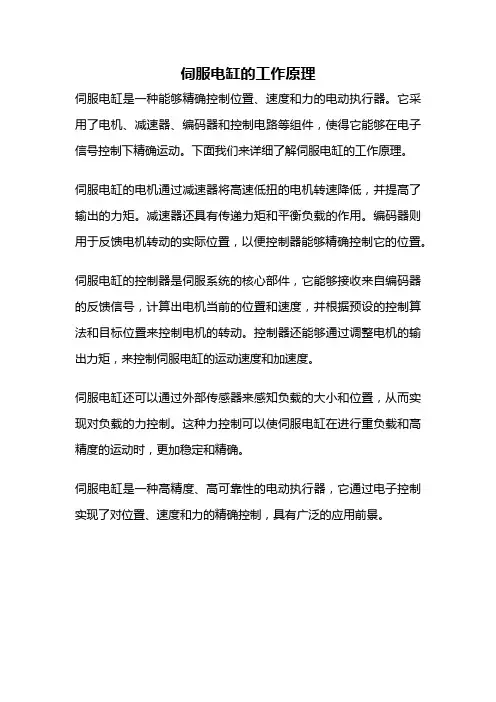 伺服电缸的工作原理

伺服电缸是一种能够精确控制位置、速度和力的电动执行器。它采用了电机、减速器、编码器和控制电路等组件，使得它能够在电子信号控制下精确运动。下面我们来详细了解伺服电缸的工作原理。

伺服电缸的电机通过减速器将高速低扭的电机转速降低，并提高了输出的力矩。减速器还具有传递力矩和平衡负载的作用。编码器则用于反馈电机转动的实际位置，以便控制器能够精确控制它的位置。

伺服电缸的控制器是伺服系统的核心部件，它能够接收来自编码器的反馈信号，计算出电机当前的位置和速度，并根据预设的控制算法和目标位置来控制电机的转动。控制器还能够通过调整电机的输出力矩，来控制伺服电缸的运动速度和加速度。

伺服电缸还可以通过外部传感器来感知负载的大小和位置，从而实现对负载的力控制。这种力控制可以使伺服电缸在进行重负载和高精度的运动时，更加稳定和精确。

伺服电缸是一种高精度、高可靠性的电动执行器，它通过电子控制实现了对位置、速度和力的精确控制，具有广泛的应用前景。